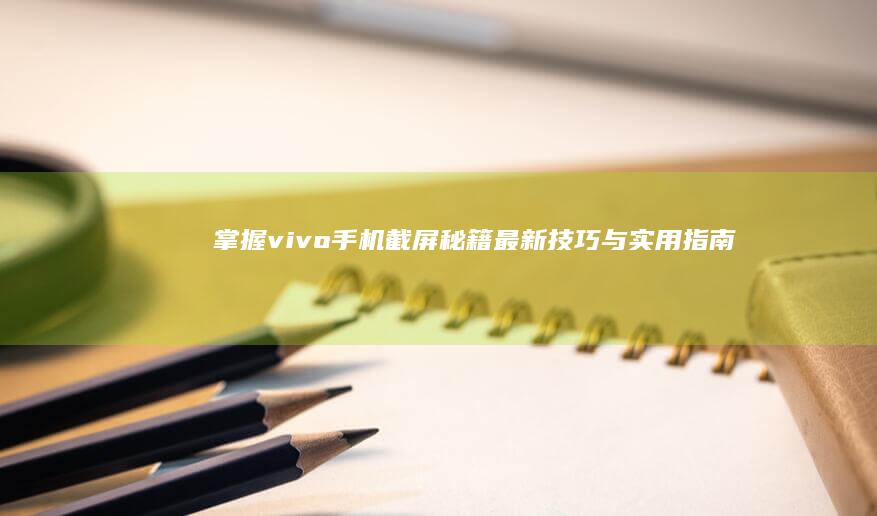 掌握vivo手机截屏秘籍最新技巧与实用指南